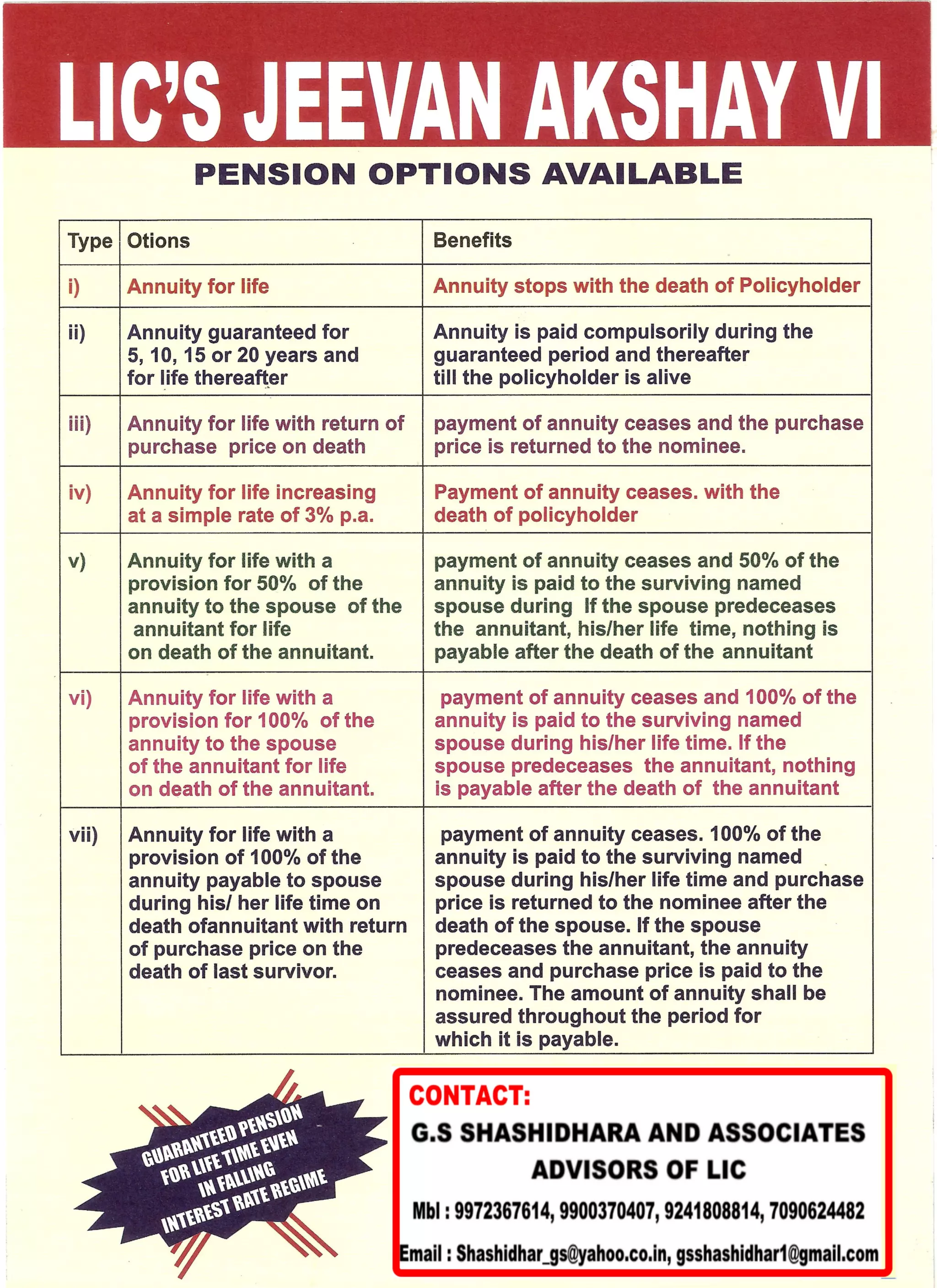 LIC'S JEEVAN AKSHAY VI

PENSION OPTIONS AVAILABLE

| Type | Otions | Benefits |
|---|---|---|
| i) | Annuity for life | Annuity stops with the death of Policyholder |
| ii) | Annuity guaranteed for 5, 10, 15 or 20 years and for life thereafter | Annuity is paid compulsorily during the guaranteed period and thereafter till the policyholder is alive |
| iii) | Annuity for life with return of purchase price on death | payment of annuity ceases and the purchase price is returned to the nominee. |
| iv) | Annuity for life increasing at a simple rate of 3% p.a. | Payment of annuity ceases. with the death of policyholder |
| v) | Annuity for life with a provision for 50% of the annuity to the spouse of the annuitant for life on death of the annuitant. | payment of annuity ceases and 50% of the annuity is paid to the surviving named spouse during If the spouse predeceases the annuitant, his/her life time, nothing is payable after the death of the annuitant |
| vi) | Annuity for life with a provision for 100% of the annuity to the spouse of the annuitant for life on death of the annuitant. | payment of annuity ceases and 100% of the annuity is paid to the surviving named spouse during his/her life time. If the spouse predeceases the annuitant, nothing is payable after the death of the annuitant |
| vii) | Annuity for life with a provision of 100% of the annuity payable to spouse during his/ her life time on death ofannuitant with return of purchase price on the death of last survivor. | payment of annuity ceases. 100% of the annuity is paid to the surviving named spouse during his/her life time and purchase price is returned to the nominee after the death of the spouse. If the spouse predeceases the annuitant, the annuity ceases and purchase price is paid to the nominee. The amount of annuity shall be assured throughout the period for which it is payable. |

GUARANTEED PENSION FOR LIFE TIME EVEN IN FALLING INTEREST RATE REGIME

CONTACT:
G.S SHASHIDHARA AND ASSOCIATES
ADVISORS OF LIC
Mbl : 9972367614, 9900370407, 9241808814, 7090624482
Email : Shashidhar_gs@yahoo.co.in, gsshashidhar1@gmail.com